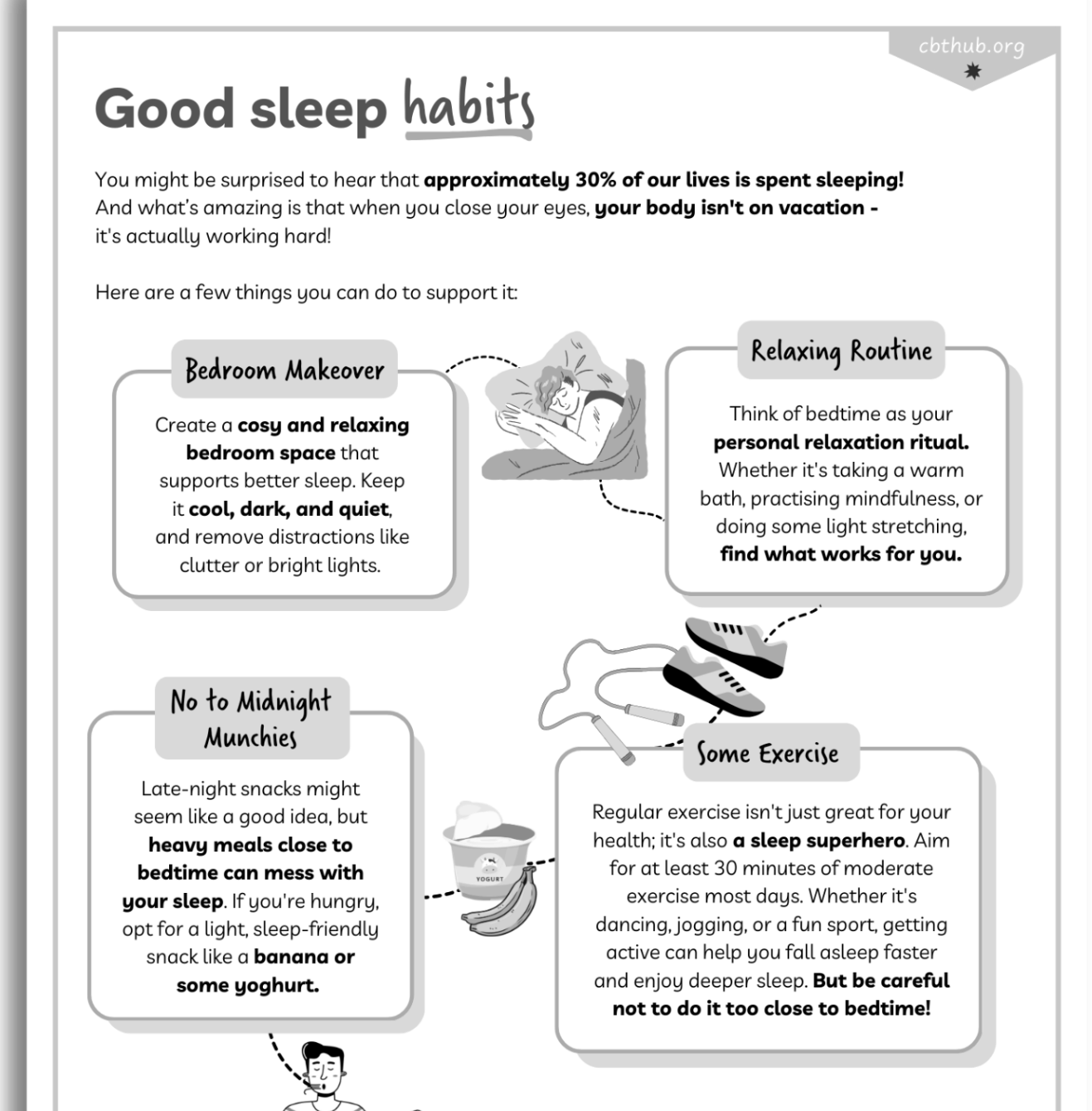 cbthub.org

Good sleep habits

You might be surprised to hear that approximately 30% of our lives is spent sleeping! And what's amazing is that when you close your eyes, your body isn't on vacation - it's actually working hard!

Here are a few things you can do to support it:

Bedroom Makeover

Create a cosy and relaxing bedroom space that supports better sleep. Keep it cool, dark, and quiet, and remove distractions like clutter or bright lights.

Relaxing Routine

Think of bedtime as your personal relaxation ritual. Whether it's taking a warm bath, practising mindfulness, or doing some light stretching, find what works for you.

No to Midnight Munchies

Late-night snacks might seem like a good idea, but heavy meals close to bedtime can mess with your sleep. If you're hungry, opt for a light, sleep-friendly snack like a banana or some yoghurt.

YOGURT

Some Exercise

Regular exercise isn't just great for your health; it's also a sleep superhero. Aim for at least 30 minutes of moderate exercise most days. Whether it's dancing, jogging, or a fun sport, getting active can help you fall asleep faster and enjoy deeper sleep. But be careful not to do it too close to bedtime!